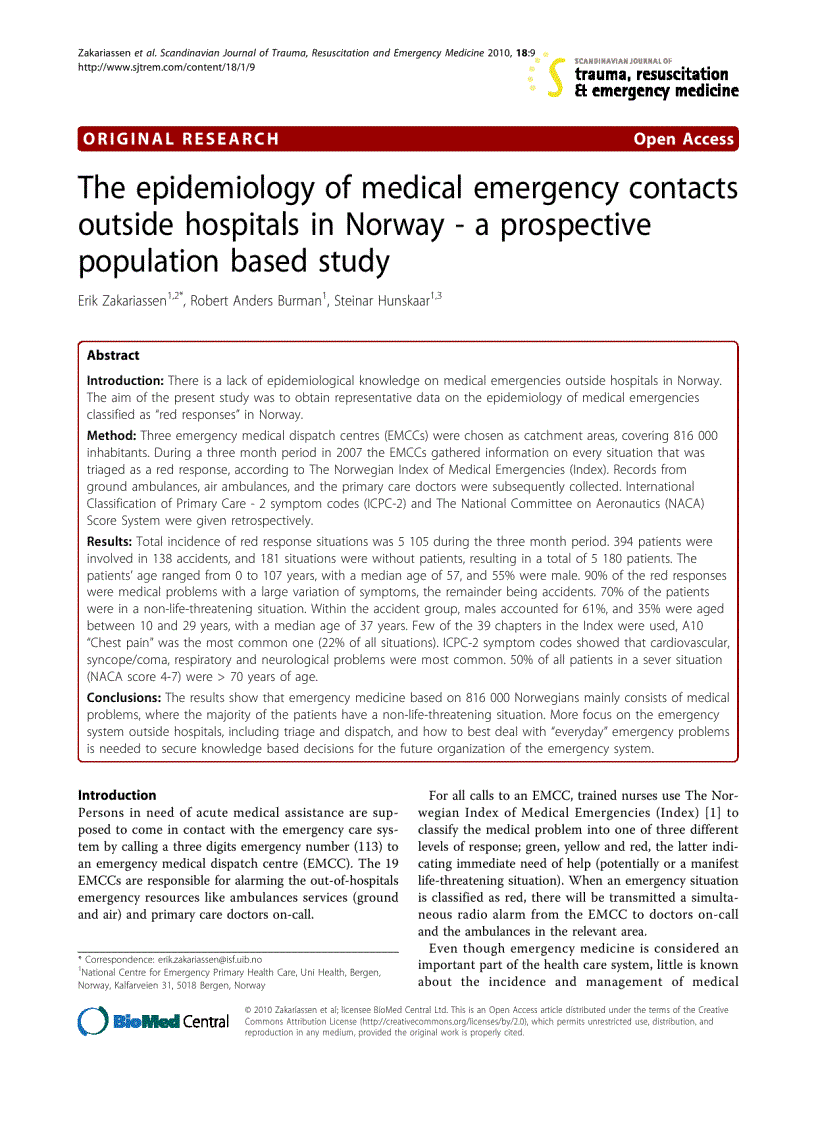 Zakariassen et al. Scandinavian Journal of Trauma, Resuscitation and Emergency Medicine 2010, 18:9
http://www.sjtrem.com/content/18/1/9

SCANDINAVIAN JOURNAL OF
trauma, resuscitation
& emergency medicine

ORIGINAL RESEARCH

Open Access

The epidemiology of medical emergency contacts outside hospitals in Norway - a prospective population based study

Erik Zakariassen$^{1,2*}$, Robert Anders Burman$^{1}$, Steinar Hunskaar$^{1,3}$

Abstract

Introduction: There is a lack of epidemiological knowledge on medical emergencies outside hospitals in Norway. The aim of the present study was to obtain representative data on the epidemiology of medical emergencies classified as "red responses" in Norway.

Method: Three emergency medical dispatch centres (EMCCs) were chosen as catchment areas, covering 816 000 inhabitants. During a three month period in 2007 the EMCCs gathered information on every situation that was triaged as a red response, according to The Norwegian Index of Medical Emergencies (Index). Records from ground ambulances, air ambulances, and the primary care doctors were subsequently collected. International Classification of Primary Care - 2 symptom codes (ICPC-2) and The National Committee on Aeronautics (NACA) Score System were given retrospectively.

Results: Total incidence of red response situations was 5 105 during the three month period. 394 patients were involved in 138 accidents, and 181 situations were without patients, resulting in a total of 5 180 patients. The patients' age ranged from 0 to 107 years, with a median age of 57, and 55% were male. 90% of the red responses were medical problems with a large variation of symptoms, the remainder being accidents. 70% of the patients were in a non-life-threatening situation. Within the accident group, males accounted for 61%, and 35% were aged between 10 and 29 years, with a median age of 37 years. Few of the 39 chapters in the Index were used, A10 "Chest pain" was the most common one (22% of all situations). ICPC-2 symptom codes showed that cardiovascular, syncope/coma, respiratory and neurological problems were most common. 50% of all patients in a sever situation (NACA score 4-7) were > 70 years of age.

Conclusions: The results show that emergency medicine based on 816 000 Norwegians mainly consists of medical problems, where the majority of the patients have a non-life-threatening situation. More focus on the emergency system outside hospitals, including triage and dispatch, and how to best deal with "everyday" emergency problems is needed to secure knowledge based decisions for the future organization of the emergency system.

Introduction
Persons in need of acute medical assistance are supposed to come in contact with the emergency care system by calling a three digits emergency number (113) to an emergency medical dispatch centre (EMCC). The 19 EMCCs are responsible for alarming the out-of-hospitals emergency resources like ambulances services (ground and air) and primary care doctors on-call.

* Correspondence: erik.zakariassen@isf.uib.no
$^{1}$National Centre for Emergency Primary Health Care, Uni Health, Bergen, Norway, Kalfarveien 31, 5018 Bergen, Norway

For all calls to an EMCC, trained nurses use The Norwegian Index of Medical Emergencies (Index) [1] to classify the medical problem into one of three different levels of response; green, yellow and red, the latter indicating immediate need of help (potentially or a manifest life-threatening situation). When an emergency situation is classified as red, there will be transmitted a simultaneous radio alarm from the EMCC to doctors on-call and the ambulances in the relevant area.

Even though emergency medicine is considered an important part of the health care system, little is known about the incidence and management of medical

BioMed Central

© 2010 Zakariassen et al; licensee BioMed Central Ltd. This is an Open Access article distributed under the terms of the Creative Commons Attribution License (http://creativecommons.org/licenses/by/2.0), which permits unrestricted use, distribution, and reproduction in any medium, provided the original work is properly cited.